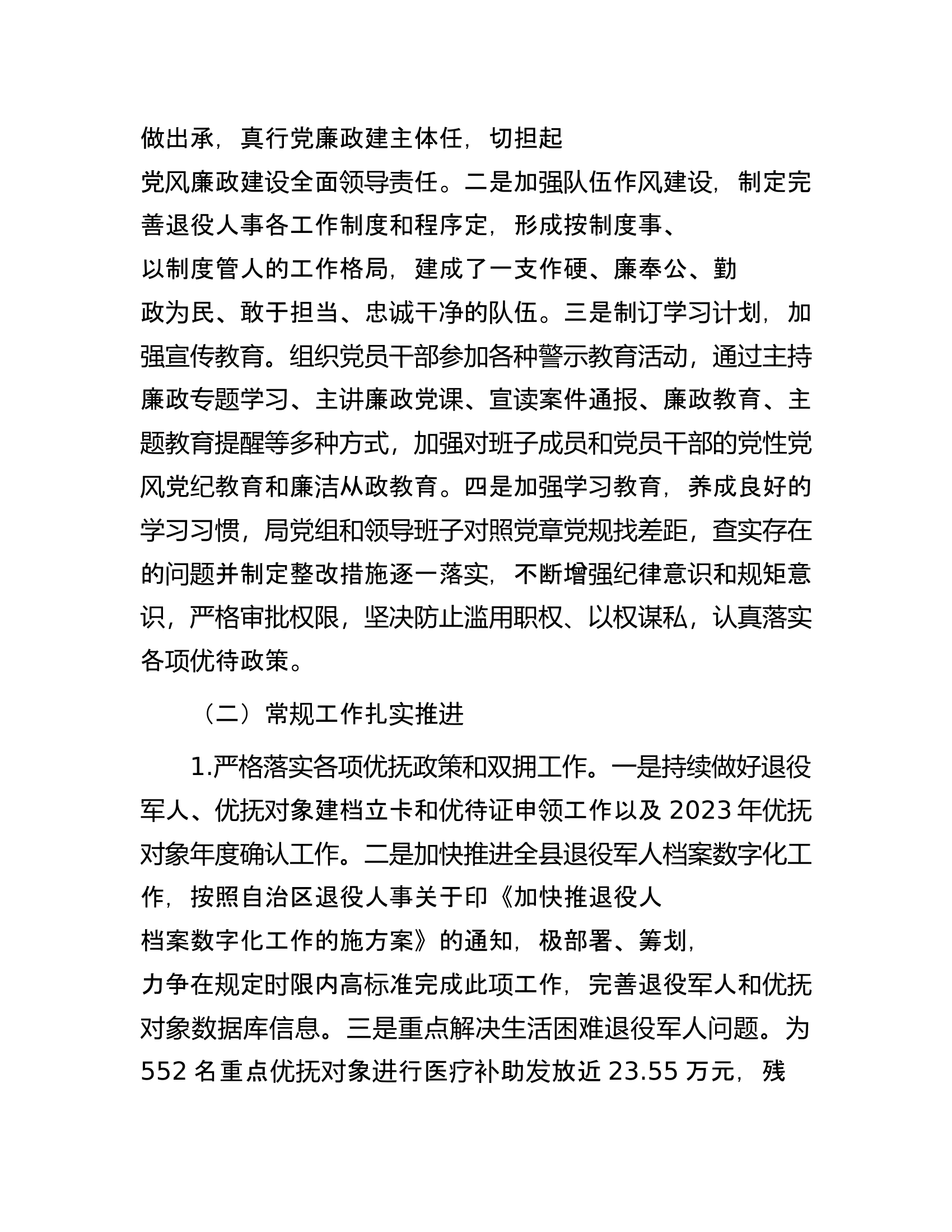 做出承，真行党廉政建主体任，切担起党风廉政建设全面领导责任。二是加强队伍作风建设，制定完善退役人事各工作制度和程序定，形成按制度事、以制度管人的工作格局，建成了一支作硬、廉奉公、勤政为民、敢于担当、忠诚干净的队伍。三是制订学习计划，加强宣传教育。组织党员干部参加各种警示教育活动，通过主持廉政专题学习、主讲廉政党课、宣读案件通报、廉政教育、主题教育提醒等多种方式，加强对班子成员和党员干部的党性党风党纪教育和廉洁从政教育。四是加强学习教育，养成良好的学习习惯，局党组和领导班子对照党章党规找差距，查实存在的问题并制定整改措施逐一落实，不断增强纪律意识和规矩意识，严格审批权限，坚决防止滥用职权、以权谋私，认真落实各项优待政策。

（二）常规工作扎实推进

1.严格落实各项优抚政策和双拥工作。一是持续做好退役军人、优抚对象建档立卡和优待证申领工作以及2023年优抚对象年度确认工作。二是加快推进全县退役军人档案数字化工作，按照自治区退役人事关于印《加快推退役人档案数字化工作的施方案》的通知，极部署、筹划，力争在规定时限内高标准完成此项工作，完善退役军人和优抚对象数据库信息。三是重点解决生活困难退役军人问题。为552名重点优抚对象进行医疗补助发放近23.55万元，残